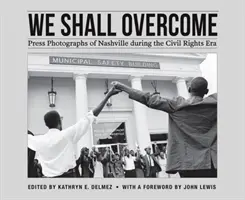 WE SHALL OVERCOME

Press Photographs of Nashville during the Civil Rights Era

MUNICIPAL SAFETY BUILDING

EDITED BY KATHRYN E. DELMEZ • WITH A FOREWORD BY JOHN LEWIS